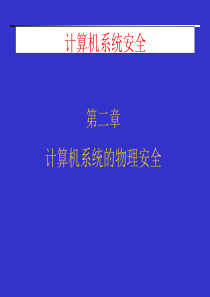 计算机系统安全

第二章

计算机系统的物理安全